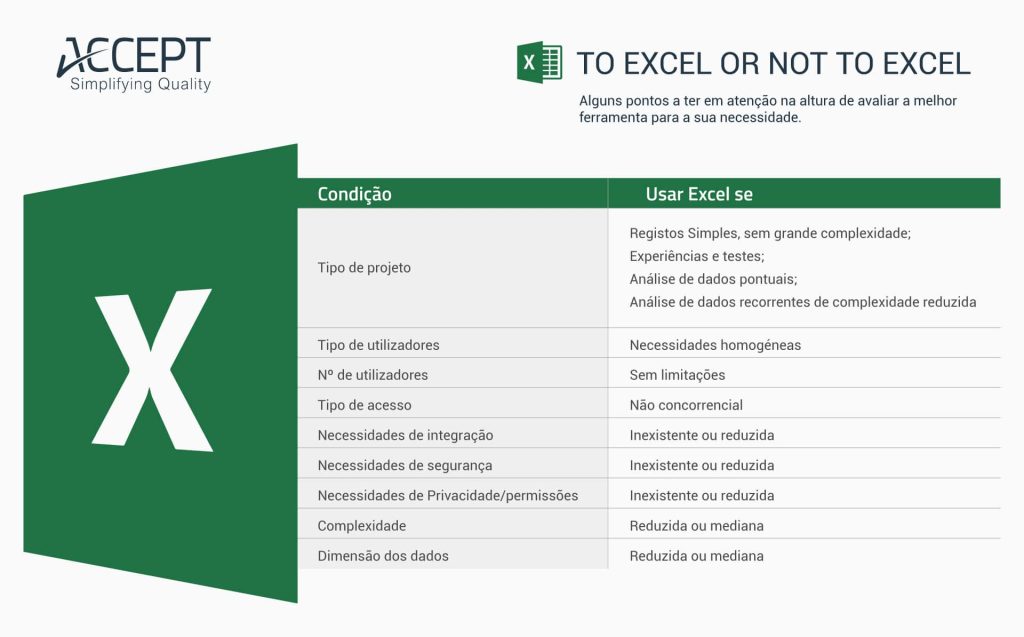 ACCEPT
Simplifying Quality

X TO EXCEL OR NOT TO EXCEL

Alguns pontos a ter em atenção na altura de avaliar a melhor ferramenta para a sua necessidade.

X

| Condição | Usar Excel se |
|---|---|
| Tipo de projeto | Registos Simples, sem grande complexidade; Experiências e testes; Análise de dados pontuais; Análise de dados recorrentes de complexidade reduzida |
| Tipo de utilizadores | Necessidades homogéneas |
| Nº de utilizadores | Sem limitações |
| Tipo de acesso | Não concorrencial |
| Necessidades de integração | Inexistente ou reduzida |
| Necessidades de segurança | Inexistente ou reduzida |
| Necessidades de Privacidade/permissões | Inexistente ou reduzida |
| Complexidade | Reduzida ou mediana |
| Dimensão dos dados | Reduzida ou mediana |